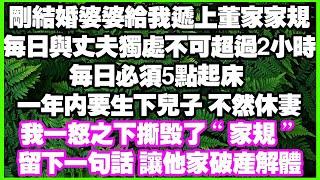 剛結婚婆婆給我遞上董家家規
每日與丈夫獨處不可超過2小時
每日必須5點起床
一年內要生下兒子 不然休妻
我一怒之下撕毀了“家規”
留下一句話 讓他家破產解體